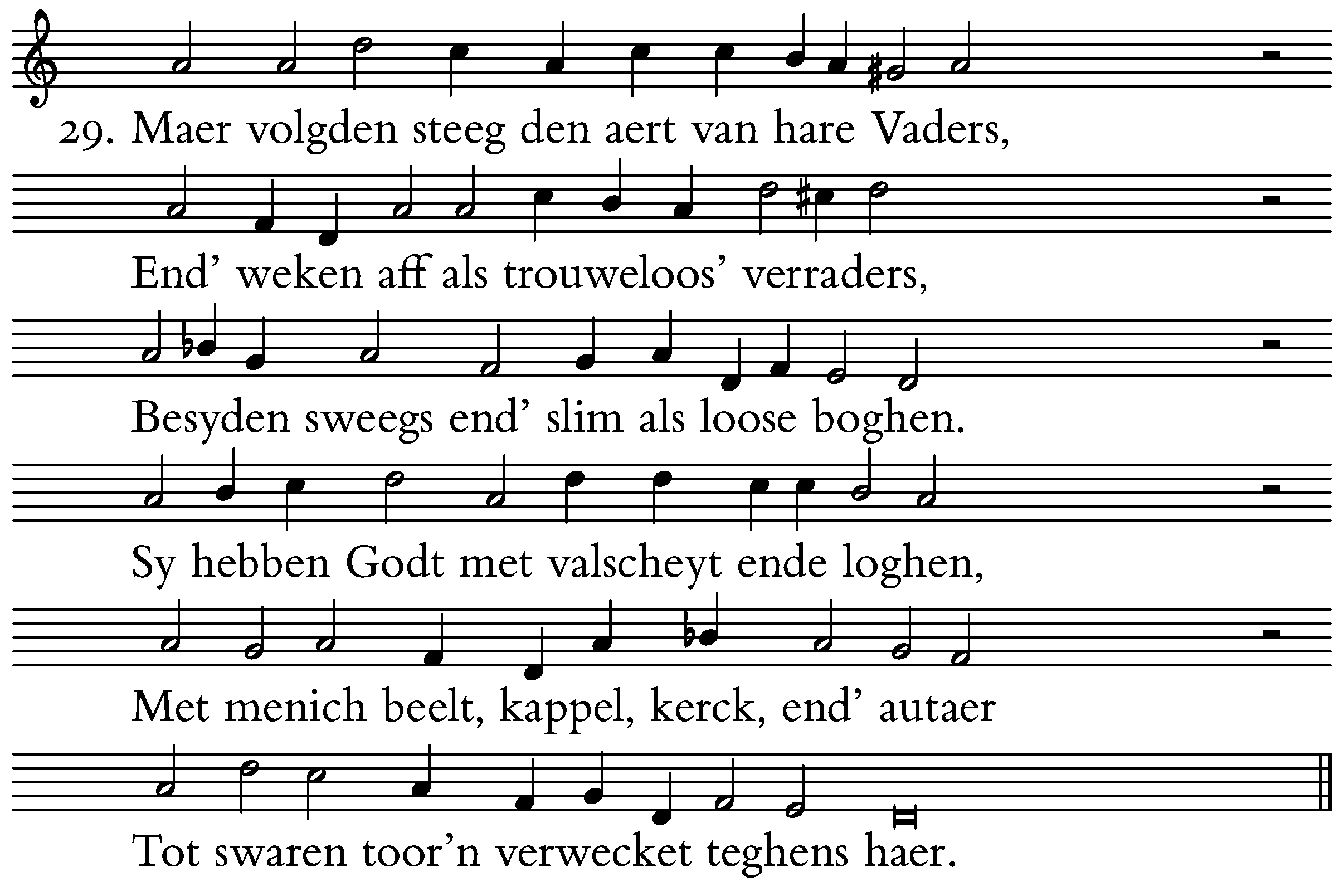 29. Maer volgden steeg den aert van hare Vaders,
End' weken aff als trouweloos' verraders,
Besyden sweegs end' slim als loose boghen.
Sy hebben Godt met valscheyt ende loghen,
Met menich beelt, kappel, kerck, end' autaer
Tot swaren toor'n verwecket teghens haer.